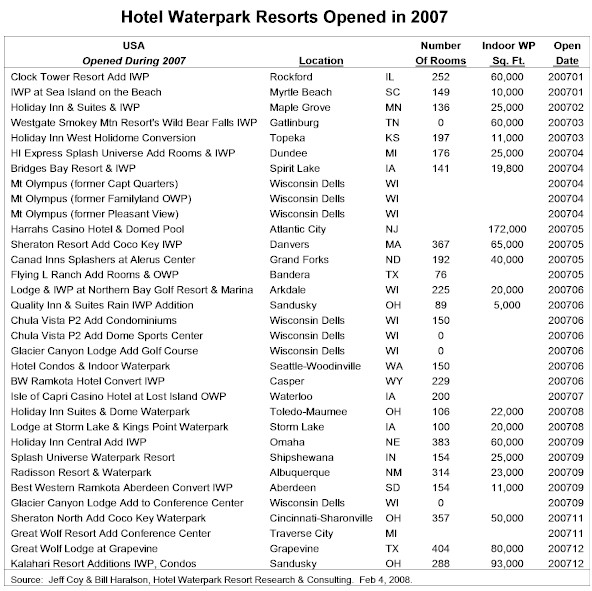 Hotel Waterpark Resorts Opened in 2007

| USA Opened During 2007 | Location | | Number Of Rooms | Indoor WP Sq. Ft. | Open Date |
|---|---|---|---|---|---|
| Clock Tower Resort Add IWP | Rockford | IL | 252 | 60,000 | 200701 |
| IWP at Sea Island on the Beach | Myrtle Beach | SC | 149 | 10,000 | 200701 |
| Holiday Inn & Suites & IWP | Maple Grove | MN | 136 | 25,000 | 200702 |
| Westgate Smokey Mtn Resort's Wild Bear Falls IWP | Gatlinburg | TN | 0 | 60,000 | 200703 |
| Holiday Inn West Holidome Conversion | Topeka | KS | 197 | 11,000 | 200703 |
| HI Express Splash Universe Add Rooms & IWP | Dundee | MI | 176 | 25,000 | 200704 |
| Bridges Bay Resort & IWP | Spirit Lake | IA | 141 | 19,800 | 200704 |
| Mt Olympus (former Capt Quarters) | Wisconsin Dells | WI | | | 200704 |
| Mt Olympus (former Familyland OWP) | Wisconsin Dells | WI | | | 200704 |
| Mt Olympus (former Pleasant View) | Wisconsin Dells | WI | | | 200704 |
| Harrahs Casino Hotel & Domed Pool | Atlantic City | NJ | | 172,000 | 200705 |
| Sheraton Resort Add Coco Key IWP | Danvers | MA | 367 | 65,000 | 200705 |
| Canad Inns Splashers at Alerus Center | Grand Forks | ND | 192 | 40,000 | 200705 |
| Flying L Ranch Add Rooms & OWP | Bandera | TX | 76 | | 200705 |
| Lodge & IWP at Northern Bay Golf Resort & Marina | Arkdale | WI | 225 | 20,000 | 200706 |
| Quality Inn & Suites Rain IWP Addition | Sandusky | OH | 89 | 5,000 | 200706 |
| Chula Vista P2 Add Condominiums | Wisconsin Dells | WI | 150 | | 200706 |
| Chula Vista P2 Add Dome Sports Center | Wisconsin Dells | WI | 0 | | 200706 |
| Glacier Canyon Lodge Add Golf Course | Wisconsin Dells | WI | 0 | | 200706 |
| Hotel Condos & Indoor Waterpark | Seattle-Woodinville | WA | 150 | | 200706 |
| BW Ramkota Hotel Convert IWP | Casper | WY | 229 | | 200706 |
| Isle of Capri Casino Hotel at Lost Island OWP | Waterloo | IA | 200 | | 200707 |
| Holiday Inn Suites & Dome Waterpark | Toledo-Maumee | OH | 106 | 22,000 | 200708 |
| Lodge at Storm Lake & Kings Point Waterpark | Storm Lake | IA | 100 | 20,000 | 200708 |
| Holiday Inn Central Add IWP | Omaha | NE | 383 | 60,000 | 200709 |
| Splash Universe Waterpark Resort | Shipshewana | IN | 154 | 25,000 | 200709 |
| Radisson Resort & Waterpark | Albuquerque | NM | 314 | 23,000 | 200709 |
| Best Western Ramkota Aberdeen Convert IWP | Aberdeen | SD | 154 | 11,000 | 200709 |
| Glacier Canyon Lodge Add to Conference Center | Wisconsin Dells | WI | 0 | | 200709 |
| Sheraton North Add Coco Key Waterpark | Cincinnati-Sharonville | OH | 357 | 50,000 | 200711 |
| Great Wolf Resort Add Conference Center | Traverse City | MI | | | 200711 |
| Great Wolf Lodge at Grapevine | Grapevine | TX | 404 | 80,000 | 200712 |
| Kalahari Resort Additions IWP, Condos | Sandusky | OH | 288 | 93,000 | 200712 |

Source: Jeff Coy & Bill Haralson, Hotel Waterpark Resort Research & Consulting. Feb 4, 2008.